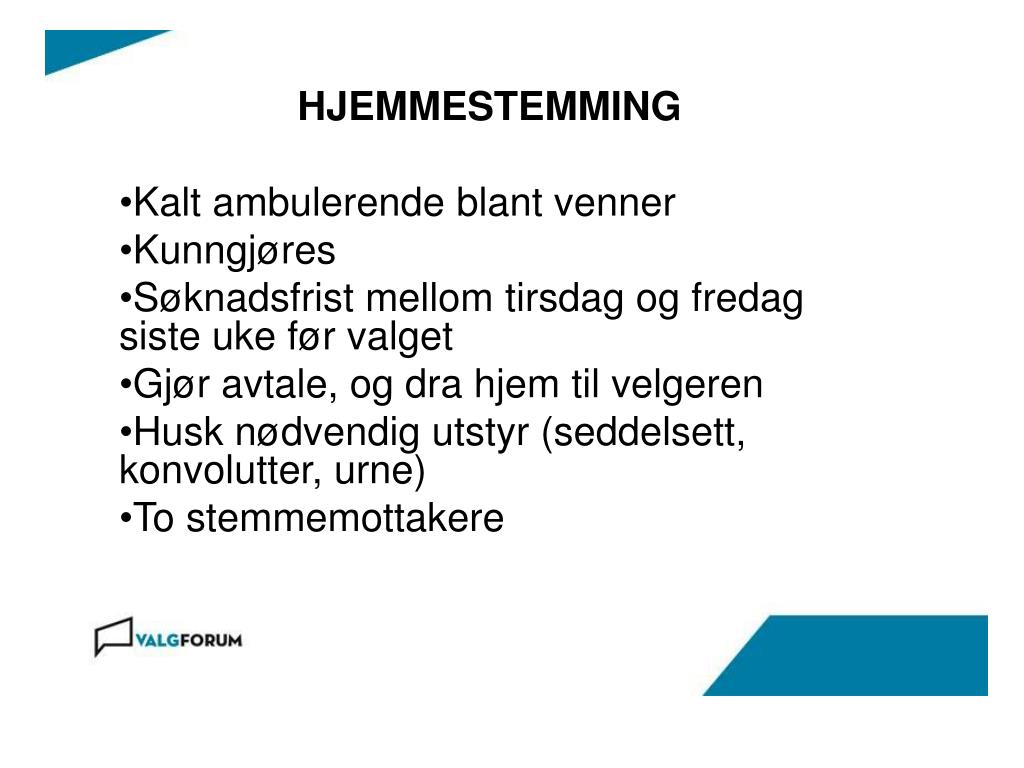 HJEMMESTEMMING

•Kalt ambulerende blant venner

•Kunngjøres

•Søknadsfrist mellom tirsdag og fredag siste uke før valget

•Gjør avtale, og dra hjem til velgeren

•Husk nødvendig utstyr (seddelsett, konvolutter, urne)

•To stemmemottakere

VALGFORUM